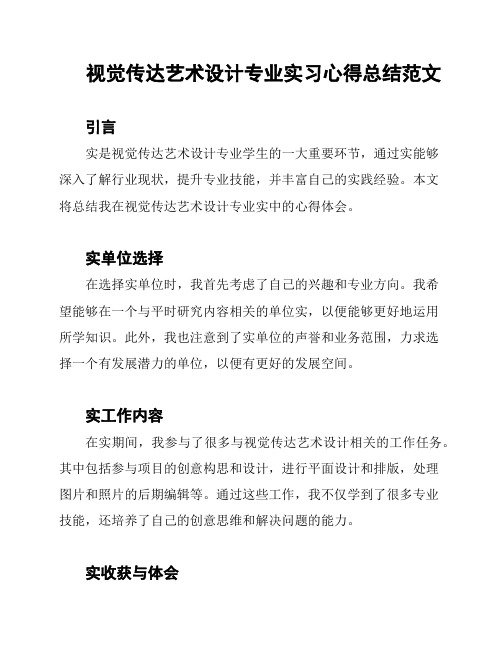 视觉传达艺术设计专业实习心得总结范文

引言

实是视觉传达艺术设计专业学生的一大重要环节，通过实能够深入了解行业现状，提升专业技能，并丰富自己的实践经验。本文将总结我在视觉传达艺术设计专业实中的心得体会。

实单位选择

在选择实单位时，我首先考虑了自己的兴趣和专业方向。我希望能够在一个与平时研究内容相关的单位实，以便能够更好地运用所学知识。此外，我也注意到了实单位的声誉和业务范围，力求选择一个有发展潜力的单位，以便有更好的发展空间。

实工作内容

在实期间，我参与了很多与视觉传达艺术设计相关的工作任务。其中包括参与项目的创意构思和设计，进行平面设计和排版，处理图片和照片的后期编辑等。通过这些工作，我不仅学到了很多专业技能，还培养了自己的创意思维和解决问题的能力。

实收获与体会